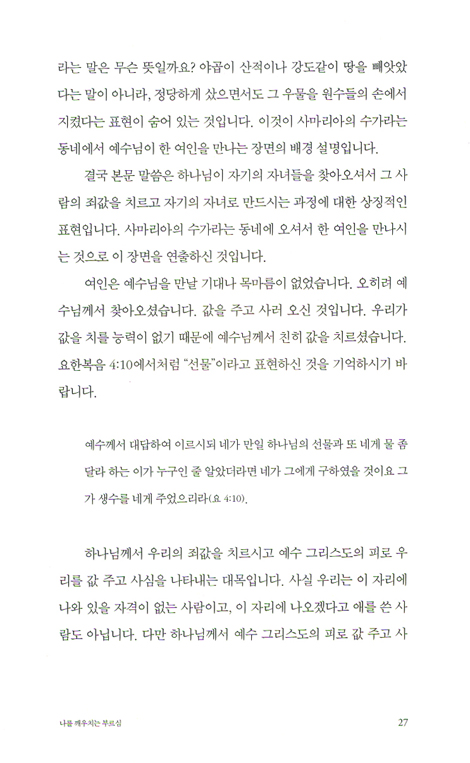 라는 말은 무슨 뜻일까요? 야곱이 산적이나 강도같이 땅을 빼앗았다는 말이 아니라, 정당하게 샀으면서도 그 우물을 원수들의 손에서 지켰다는 표현이 숨어 있는 것입니다. 이것이 사마리아의 수가라는 동네에서 예수님이 한 여인을 만나는 장면의 배경 설명입니다.

결국 본문 말씀은 하나님이 자기의 자녀들을 찾아오셔서 그 사람의 죄값을 치르고 자기의 자녀로 만드시는 과정에 대한 상징적인 표현입니다. 사마리아의 수가라는 동네에 오셔서 한 여인을 만나시는 것으로 이 장면을 연출하신 것입니다.

여인은 예수님을 만날 기대나 목마름이 없었습니다. 오히려 예수님께서 찾아오셨습니다. 값을 주고 사러 오신 것입니다. 우리가 값을 치를 능력이 없기 때문에 예수님께서 친히 값을 치르셨습니다. 요한복음 4:10에서처럼 "선물"이라고 표현하신 것을 기억하시기 바랍니다.

예수께서 대답하여 이르시되 네가 만일 하나님의 선물과 또 네게 물 좀 달라 하는 이가 누구인 줄 알았더라면 네가 그에게 구하였을 것이요 그가 생수를 네게 주었으리라(요 4:10).

하나님께서 우리의 죄값을 치르시고 예수 그리스도의 피로 우리를 값 주고 사심을 나타내는 대목입니다. 사실 우리는 이 자리에 나와 있을 자격이 없는 사람이고, 이 자리에 나오겠다고 애를 쓴 사람도 아닙니다. 다만 하나님께서 예수 그리스도의 피로 값 주고 사

나를 깨우치는 부르심 27